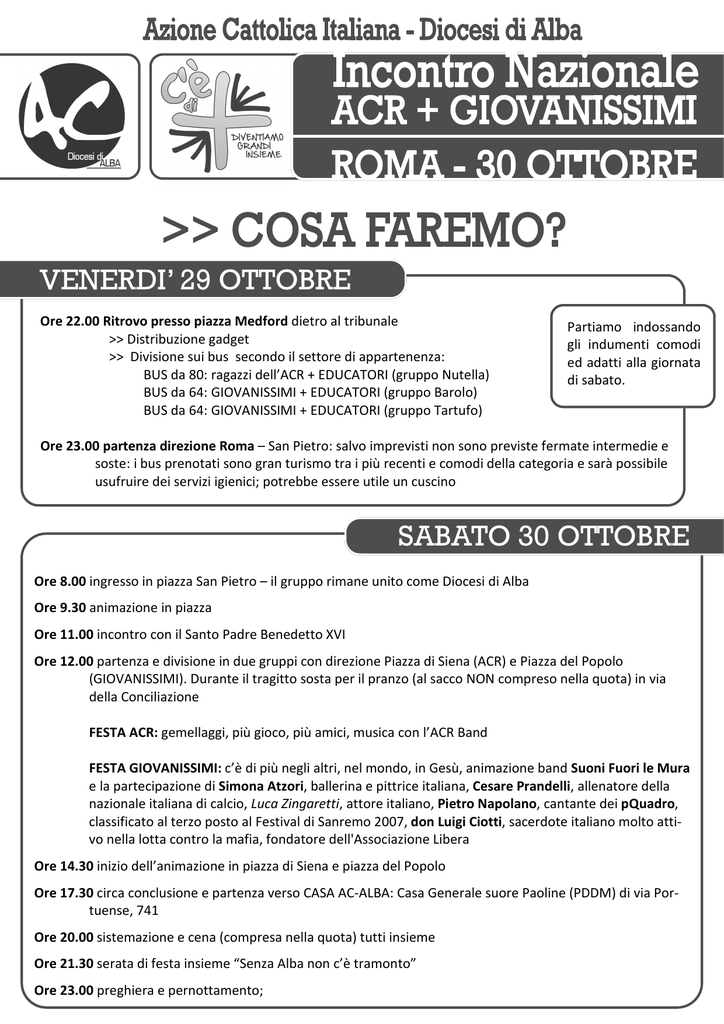 Azione Cattolica Italiana - Diocesi di Alba

AC Diocesi di ALBA

C'è di + DIVENTIAMO GRANDI INSIEME

Incontro Nazionale
ACR + GIOVANISSIMI
ROMA - 30 OTTOBRE

>> COSA FAREMO?

VENERDI' 29 OTTOBRE

Ore 22.00 Ritrovo presso piazza Medford dietro al tribunale
>> Distribuzione gadget
>> Divisione sui bus secondo il settore di appartenenza:
BUS da 80: ragazzi dell'ACR + EDUCATORI (gruppo Nutella)
BUS da 64: GIOVANISSIMI + EDUCATORI (gruppo Barolo)
BUS da 64: GIOVANISSIMI + EDUCATORI (gruppo Tartufo)

Partiamo indossando gli indumenti comodi ed adatti alla giornata di sabato.

Ore 23.00 partenza direzione Roma – San Pietro: salvo imprevisti non sono previste fermate intermedie e soste: i bus prenotati sono gran turismo tra i più recenti e comodi della categoria e sarà possibile usufruire dei servizi igienici; potrebbe essere utile un cuscino

SABATO 30 OTTOBRE

Ore 8.00 ingresso in piazza San Pietro – il gruppo rimane unito come Diocesi di Alba

Ore 9.30 animazione in piazza

Ore 11.00 incontro con il Santo Padre Benedetto XVI

Ore 12.00 partenza e divisione in due gruppi con direzione Piazza di Siena (ACR) e Piazza del Popolo (GIOVANISSIMI). Durante il tragitto sosta per il pranzo (al sacco NON compreso nella quota) in via della Conciliazione

FESTA ACR: gemellaggi, più gioco, più amici, musica con l'ACR Band

FESTA GIOVANISSIMI: c'è di più negli altri, nel mondo, in Gesù, animazione band Suoni Fuori le Mura e la partecipazione di Simona Atzori, ballerina e pittrice italiana, Cesare Prandelli, allenatore della nazionale italiana di calcio, Luca Zingaretti, attore italiano, Pietro Napolano, cantante dei pQuadro, classificato al terzo posto al Festival di Sanremo 2007, don Luigi Ciotti, sacerdote italiano molto attivo nella lotta contro la mafia, fondatore dell'Associazione Libera

Ore 14.30 inizio dell'animazione in piazza di Siena e piazza del Popolo

Ore 17.30 circa conclusione e partenza verso CASA AC-ALBA: Casa Generale suore Paoline (PDDM) di via Portuense, 741

Ore 20.00 sistemazione e cena (compresa nella quota) tutti insieme

Ore 21.30 serata di festa insieme "Senza Alba non c'è tramonto"

Ore 23.00 preghiera e pernottamento;